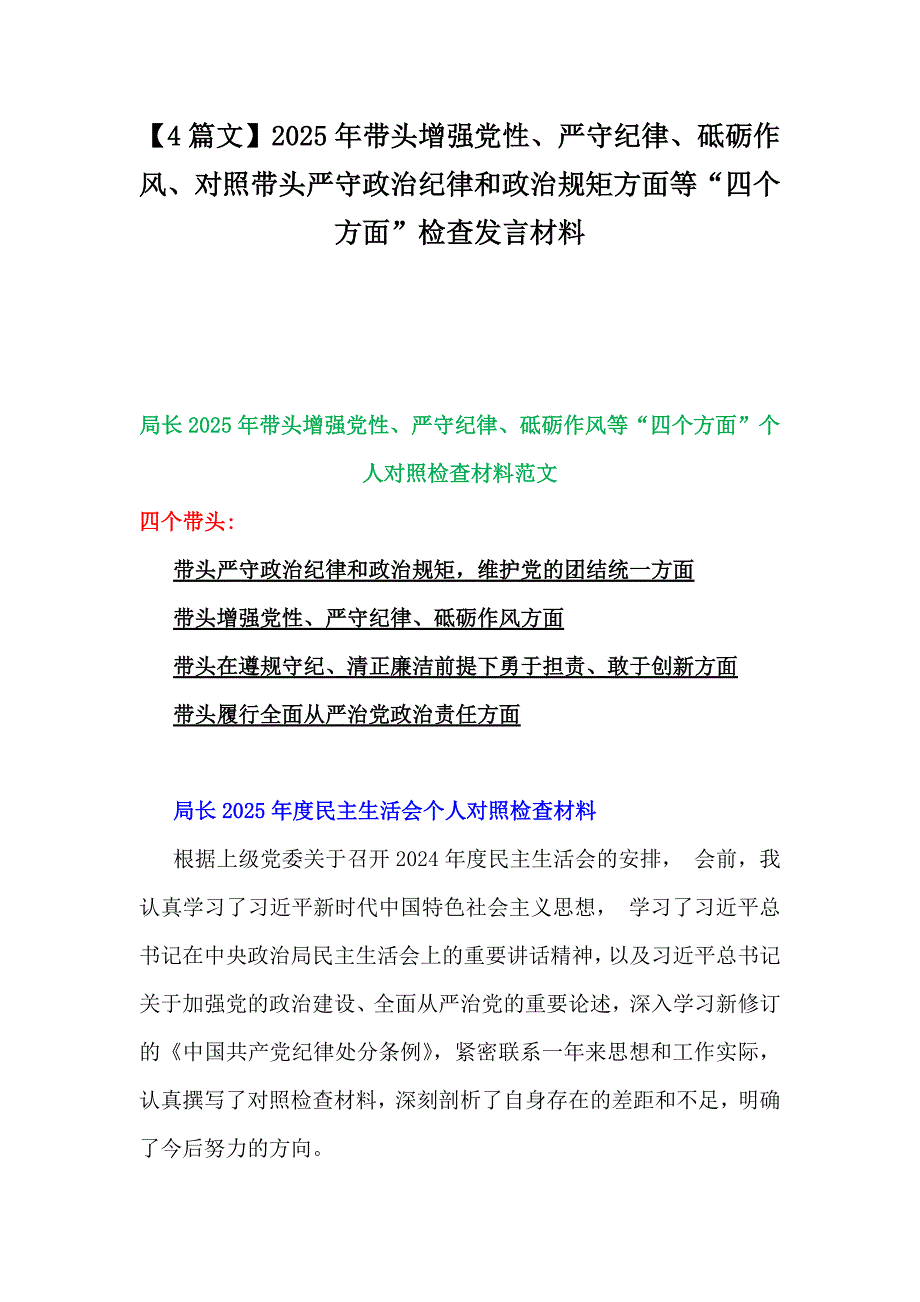 【4篇文】2025年带头增强党性、严守纪律、砥砺作风、对照带头严守政治纪律和政治规矩方面等“四个方面”检查发言材料

局长2025年带头增强党性、严守纪律、砥砺作风等“四个方面”个人对照检查材料范文

四个带头：

带头严守政治纪律和政治规矩，维护党的团结统一方面

带头增强党性、严守纪律、砥砺作风方面

带头在遵规守纪、清正廉洁前提下勇于担责、敢于创新方面

带头履行全面从严治党政治责任方面

局长2025年度民主生活会个人对照检查材料

根据上级党委关于召开2024年度民主生活会的安排， 会前，我认真学习了习近平新时代中国特色社会主义思想， 学习了习近平总书记在中央政治局民主生活会上的重要讲话精神，以及习近平总书记关于加强党的政治建设、全面从严治党的重要论述，深入学习新修订的《中国共产党纪律处分条例》，紧密联系一年来思想和工作实际，认真撰写了对照检查材料，深刻剖析了自身存在的差距和不足，明确了今后努力的方向。